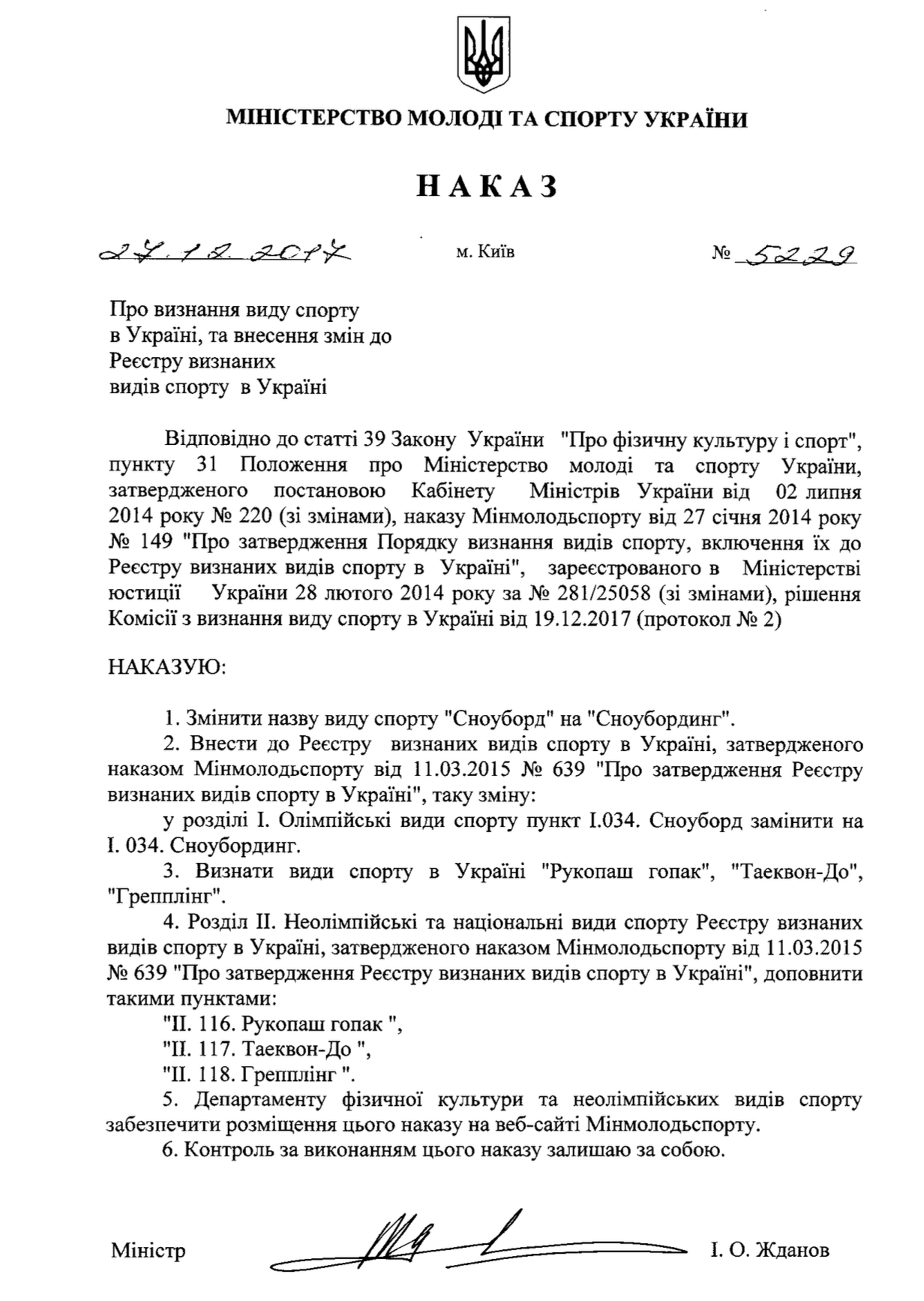 МІНІСТЕРСТВО МОЛОДІ ТА СПОРТУ УКРАЇНИ

НАКАЗ

27.12.2017 м. Київ № 5229

Про визнання виду спорту в Україні, та внесення змін до Реєстру визнаних видів спорту в Україні

Відповідно до статті 39 Закону України "Про фізичну культуру і спорт", пункту 31 Положення про Міністерство молоді та спорту України, затвердженого постановою Кабінету Міністрів України від 02 липня 2014 року № 220 (зі змінами), наказу Мінмолодьспорту від 27 січня 2014 року № 149 "Про затвердження Порядку визнання видів спорту, включення їх до Реєстру визнаних видів спорту в Україні", зареєстрованого в Міністерстві юстиції України 28 лютого 2014 року за № 281/25058 (зі змінами), рішення Комісії з визнання виду спорту в Україні від 19.12.2017 (протокол № 2)

НАКАЗУЮ:

1. Змінити назву виду спорту "Сноуборд" на "Сноубординг".
2. Внести до Реєстру визнаних видів спорту в Україні, затвердженого наказом Мінмолодьспорту від 11.03.2015 № 639 "Про затвердження Реєстру визнаних видів спорту в Україні", таку зміну:
у розділі І. Олімпійські види спорту пункт І.034. Сноуборд замінити на І. 034. Сноубординг.
3. Визнати види спорту в Україні "Рукопаш гопак", "Таеквон-До", "Грепплінг".
4. Розділ ІІ. Неолімпійські та національні види спорту Реєстру визнаних видів спорту в Україні, затвердженого наказом Мінмолодьспорту від 11.03.2015 № 639 "Про затвердження Реєстру визнаних видів спорту в Україні", доповнити такими пунктами:
"ІІ. 116. Рукопаш гопак ",
"ІІ. 117. Таеквон-До ",
"ІІ. 118. Грепплінг ".
5. Департаменту фізичної культури та неолімпійських видів спорту забезпечити розміщення цього наказу на веб-сайті Мінмолодьспорту.
6. Контроль за виконанням цього наказу залишаю за собою.

Міністр І. О. Жданов